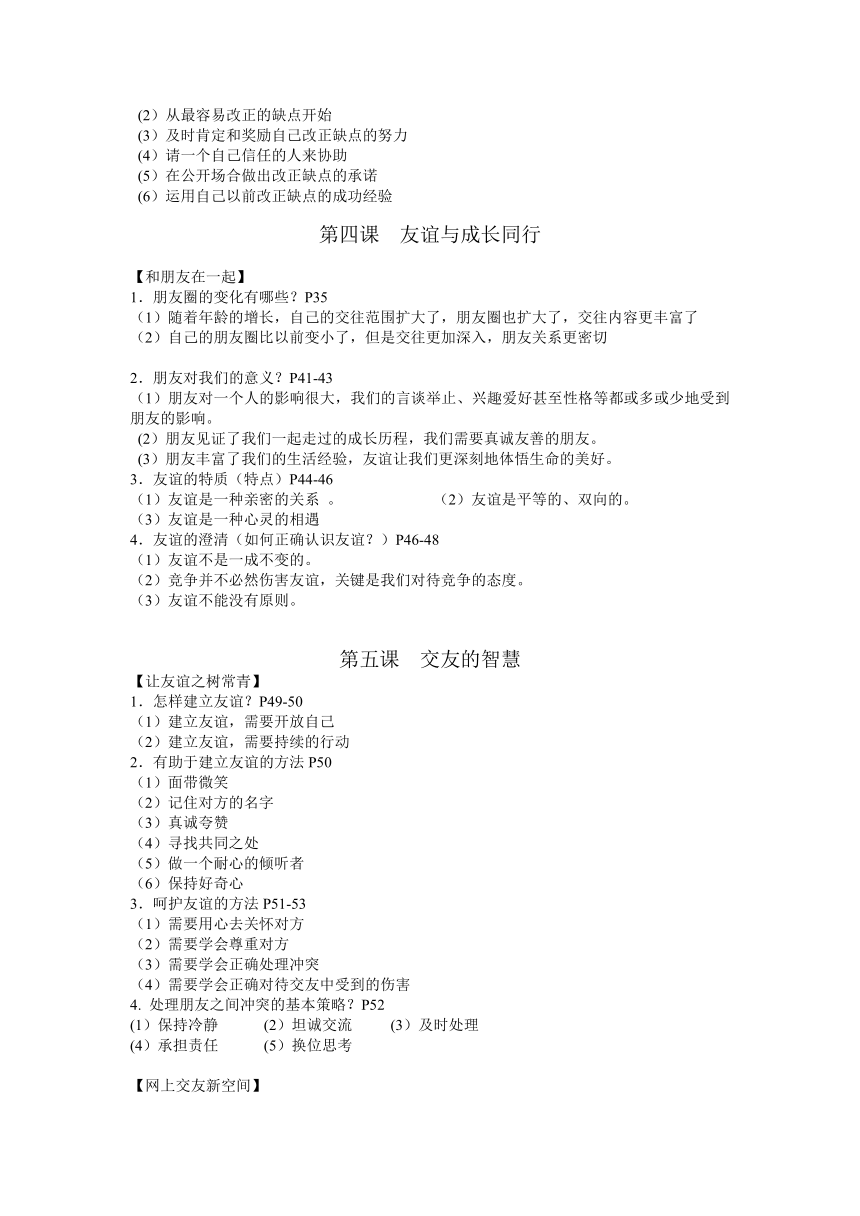 （2）从最容易改正的缺点开始
（3）及时肯定和奖励自己改正缺点的努力
（4）请一个自己信任的人来协助
（5）在公开场合做出改正缺点的承诺
（6）运用自己以前改正缺点的成功经验

第四课　友谊与成长同行

【和朋友在一起】
1．朋友圈的变化有哪些？P35
（1）随着年龄的增长，自己的交往范围扩大了，朋友圈也扩大了，交往内容更丰富了
（2）自己的朋友圈比以前变小了，但是交往更加深入，朋友关系更密切

2．朋友对我们的意义？P41-43
（1）朋友对一个人的影响很大，我们的言谈举止、兴趣爱好甚至性格等都或多或少地受到朋友的影响。
（2）朋友见证了我们一起走过的成长历程，我们需要真诚友善的朋友。
（3）朋友丰富了我们的生活经验，友谊让我们更深刻地体悟生命的美好。
3．友谊的特质（特点）P44-46
（1）友谊是一种亲密的关系 。　　（2）友谊是平等的、双向的。
（3）友谊是一种心灵的相遇
4．友谊的澄清（如何正确认识友谊？）P46-48
（1）友谊不是一成不变的。
（2）竞争并不必然伤害友谊，关键是我们对待竞争的态度。
（3）友谊不能没有原则。

第五课　交友的智慧
【让友谊之树常青】
1．怎样建立友谊？P49-50
（1）建立友谊，需要开放自己
（2）建立友谊，需要持续的行动
2．有助于建立友谊的方法 P50
（1）面带微笑
（2）记住对方的名字
（3）真诚夸赞
（4）寻找共同之处
（5）做一个耐心的倾听者
（6）保持好奇心
3．呵护友谊的方法 P51-53
（1）需要用心去关怀对方
（2）需要学会尊重对方
（3）需要学会正确处理冲突
（4）需要学会正确对待交友中受到的伤害
4. 处理朋友之间冲突的基本策略？P52
(1）保持冷静　(2）坦诚交流　(3）及时处理
(4）承担责任　(5）换位思考

【网上交友新空间】